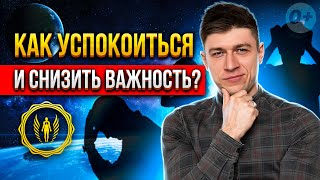 0+

КАК УСПОКОИТЬСЯ
И СНИЗИТЬ ВАЖНОСТЬ?